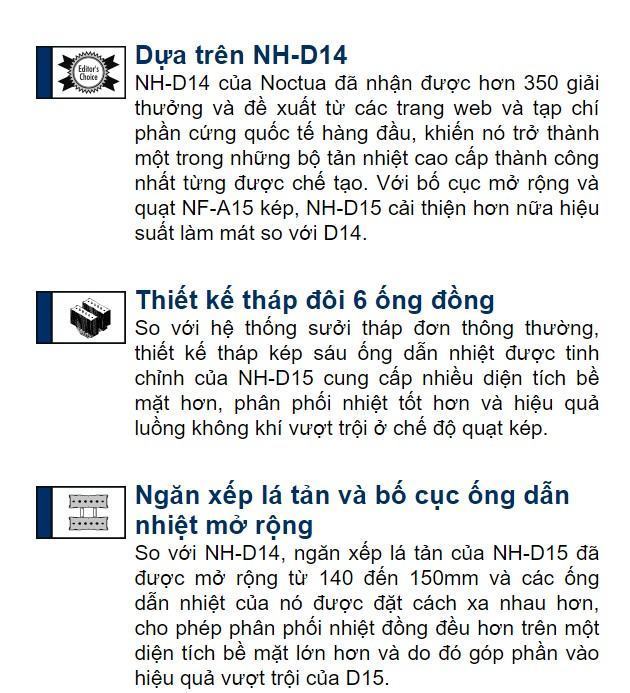 Editor's Choice

Dựa trên NH-D14
NH-D14 của Noctua đã nhận được hơn 350 giải thưởng và đề xuất từ các trang web và tạp chí phần cứng quốc tế hàng đầu, khiến nó trở thành một trong những bộ tản nhiệt cao cấp thành công nhất từng được chế tạo. Với bố cục mở rộng và quạt NF-A15 kép, NH-D15 cải thiện hơn nữa hiệu suất làm mát so với D14.

Thiết kế tháp đôi 6 ống đồng
So với hệ thống sưởi tháp đơn thông thường, thiết kế tháp kép sáu ống dẫn nhiệt được tinh chỉnh của NH-D15 cung cấp nhiều diện tích bề mặt hơn, phân phối nhiệt tốt hơn và hiệu quả luồng không khí vượt trội ở chế độ quạt kép.

Ngăn xếp lá tản và bố cục ống dẫn nhiệt mở rộng
So với NH-D14, ngăn xếp lá tản của NH-D15 đã được mở rộng từ 140 đến 150mm và các ống dẫn nhiệt của nó được đặt cách xa nhau hơn, cho phép phân phối nhiệt đồng đều hơn trên một diện tích bề mặt lớn hơn và do đó góp phần vào hiệu quả vượt trội của D15.